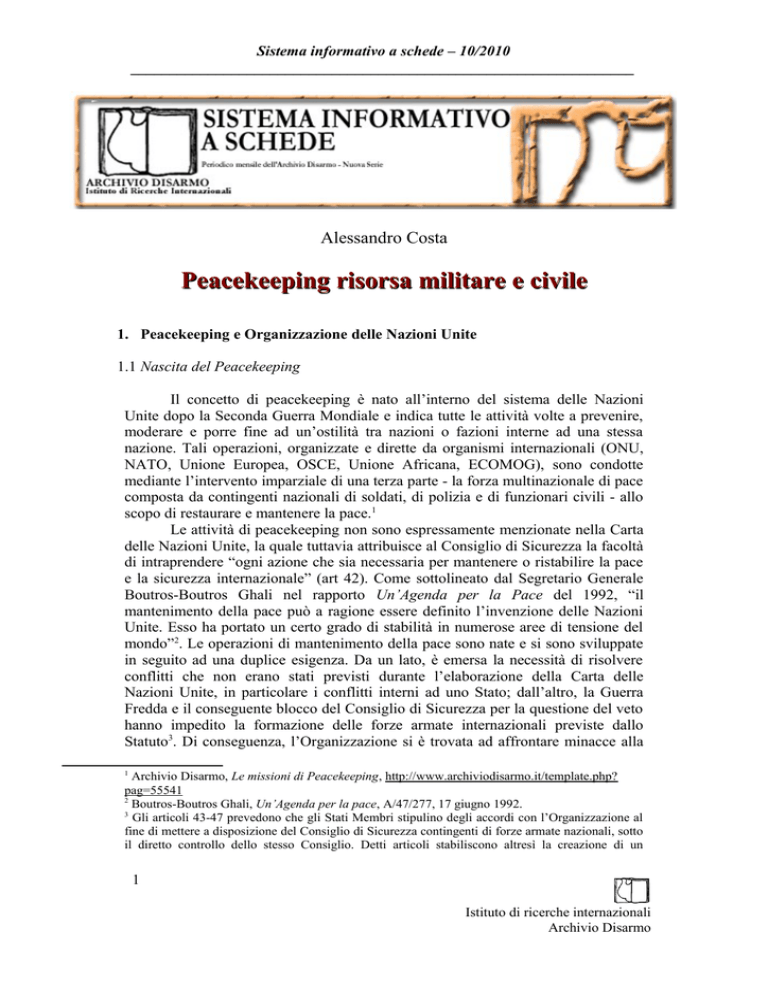 Sistema informativo a schede – 10/2010

SISTEMA INFORMATIVO A SCHEDE

Periodico mensile dell'Archivio Disarmo - Nuova Serie

ARCHIVIO DISARMO
Istituto di Ricerche Internazionali

Alessandro Costa

Peacekeeping risorsa militare e civile

1. Peacekeeping e Organizzazione delle Nazioni Unite

1.1 Nascita del Peacekeeping

Il concetto di peacekeeping è nato all'interno del sistema delle Nazioni Unite dopo la Seconda Guerra Mondiale e indica tutte le attività volte a prevenire, moderare e porre fine ad un'ostilità tra nazioni o fazioni interne ad una stessa nazione. Tali operazioni, organizzate e dirette da organismi internazionali (ONU, NATO, Unione Europea, OSCE, Unione Africana, ECOMOG), sono condotte mediante l'intervento imparziale di una terza parte - la forza multinazionale di pace composta da contingenti nazionali di soldati, di polizia e di funzionari civili - allo scopo di restaurare e mantenere la pace.$^1$

Le attività di peacekeeping non sono espressamente menzionate nella Carta delle Nazioni Unite, la quale tuttavia attribuisce al Consiglio di Sicurezza la facoltà di intraprendere "ogni azione che sia necessaria per mantenere o ristabilire la pace e la sicurezza internazionale" (art 42). Come sottolineato dal Segretario Generale Boutros-Boutros Ghali nel rapporto Un'Agenda per la Pace del 1992, "il mantenimento della pace può a ragione essere definito l'invenzione delle Nazioni Unite. Esso ha portato un certo grado di stabilità in numerose aree di tensione del mondo"$^2$. Le operazioni di mantenimento della pace sono nate e si sono sviluppate in seguito ad una duplice esigenza. Da un lato, è emersa la necessità di risolvere conflitti che non erano stati previsti durante l'elaborazione della Carta delle Nazioni Unite, in particolare i conflitti interni ad uno Stato; dall'altro, la Guerra Fredda e il conseguente blocco del Consiglio di Sicurezza per la questione del veto hanno impedito la formazione delle forze armate internazionali previste dallo Statuto$^3$. Di conseguenza, l'Organizzazione si è trovata ad affrontare minacce alla

$^1$ Archivio Disarmo, Le missioni di Peacekeeping, http://www.archiviodisarmo.it/template.php?pag=55541
$^2$ Boutros-Boutros Ghali, Un'Agenda per la pace, A/47/277, 17 giugno 1992.
$^3$ Gli articoli 43-47 prevedono che gli Stati Membri stipulino degli accordi con l'Organizzazione al fine di mettere a disposizione del Consiglio di Sicurezza contingenti di forze armate nazionali, sotto il diretto controllo dello stesso Consiglio. Detti articoli stabiliscono altresì la creazione di un

1

Istituto di ricerche internazionali
Archivio Disarmo